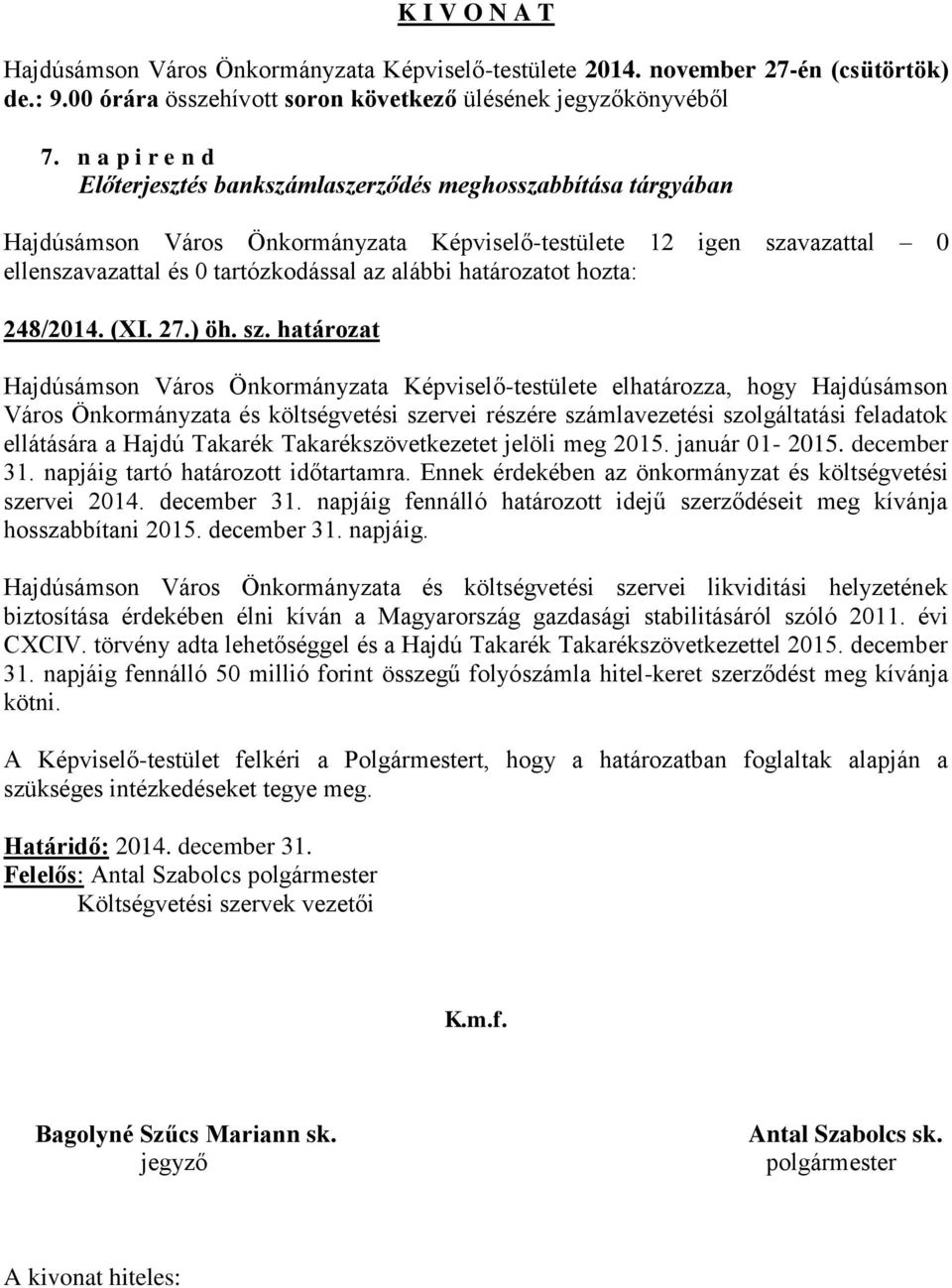 K I V O N A T

Hajdúsámson Város Önkormányzata Képviselő-testülete 2014. november 27-én (csütörtök) de.: 9.00 órára összehívott soron következő ülésének jegyzőkönyvéből

7. n a p i r e n d
Előterjesztés bankszámlaszerződés meghosszabbítása tárgyában

Hajdúsámson Város Önkormányzata Képviselő-testülete 12 igen szavazattal – 0 ellenszavazattal és 0 tartózkodással az alábbi határozatot hozta:

248/2014. (XI. 27.) öh. sz. határozat

Hajdúsámson Város Önkormányzata Képviselő-testülete elhatározza, hogy Hajdúsámson Város Önkormányzata és költségvetési szervei részére számlavezetési szolgáltatási feladatok ellátására a Hajdú Takarék Takarékszövetkezetet jelöli meg 2015. január 01- 2015. december 31. napjáig tartó határozott időtartamra. Ennek érdekében az önkormányzat és költségvetési szervei 2014. december 31. napjáig fennálló határozott idejű szerződéseit meg kívánja hosszabbítani 2015. december 31. napjáig.

Hajdúsámson Város Önkormányzata és költségvetési szervei likviditási helyzetének biztosítása érdekében élni kíván a Magyarország gazdasági stabilitásáról szóló 2011. évi CXCIV. törvény adta lehetőséggel és a Hajdú Takarék Takarékszövetkezettel 2015. december 31. napjáig fennálló 50 millió forint összegű folyószámla hitel-keret szerződést meg kívánja kötni.

A Képviselő-testület felkéri a Polgármestert, hogy a határozatban foglaltak alapján a szükséges intézkedéseket tegye meg.

Határidő: 2014. december 31.
Felelős: Antal Szabolcs polgármester
Költségvetési szervek vezetői

K.m.f.

Bagolyné Szűcs Mariann sk.
jegyző

Antal Szabolcs sk.
polgármester

A kivonat hiteles: